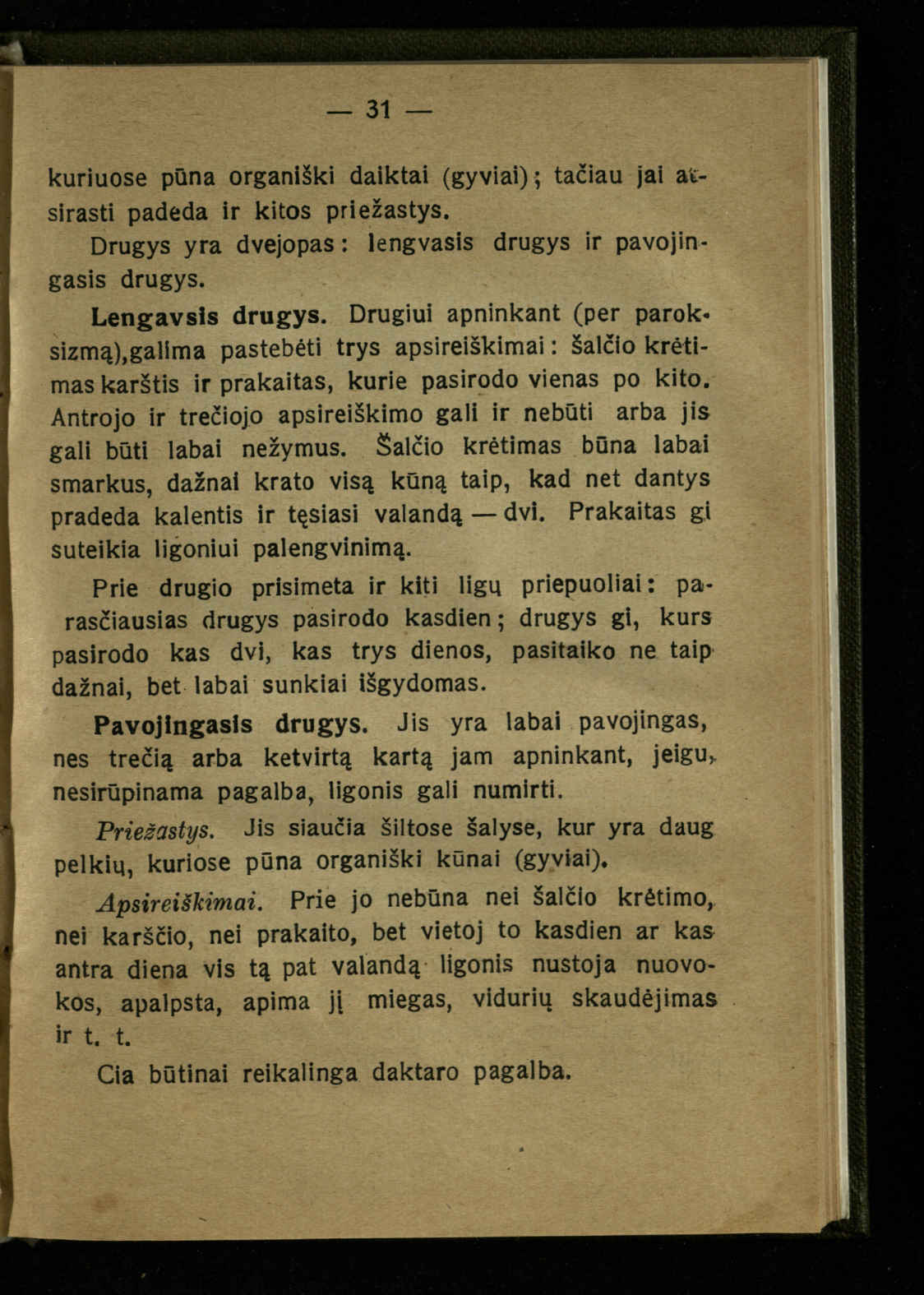 — 31 —

kuriuose pūna organiški daiktai (gyviai); tačiau jai atsirasti padeda ir kitos priežastys.

Drugys yra dvejopas: lengvasis drugys ir pavojingasis drugys.

Lengavsis drugys. Drugiui apninkant (per paroksizmą),galima pastebėti trys apsireiškimai: šalčio krėtimas karštis ir prakaitas, kurie pasirodo vienas po kito. Antrojo ir trečiojo apsireiškimo gali ir nebūti arba jis gali būti labai nežymus. Šalčio krėtimas būna labai smarkus, dažnai krato visą kūną taip, kad net dantys pradeda kalentis ir tęsiasi valandą — dvi. Prakaitas gi suteikia ligoniui palengvinimą.

Prie drugio prisimeta ir kiti ligų priepuoliai: parasčiausias drugys pasirodo kasdien; drugys gi, kurs pasirodo kas dvi, kas trys dienos, pasitaiko ne taip dažnai, bet labai sunkiai išgydomas.

Pavojingasis drugys. Jis yra labai pavojingas, nes trečią arba ketvirtą kartą jam apninkant, jeigu, nesirūpinama pagalba, ligonis gali numirti.

Priežastys. Jis siaučia šiltose šalyse, kur yra daug pelkių, kuriose pūna organiški kūnai (gyviai).

Apsireiškimai. Prie jo nebūna nei šalčio krėtimo, nei karščio, nei prakaito, bet vietoj to kasdien ar kas antra diena vis tą pat valandą ligonis nustoja nuovokos, apalpsta, apima jį miegas, vidurių skaudėjimas ir t. t.

Cia būtinai reikalinga daktaro pagalba.